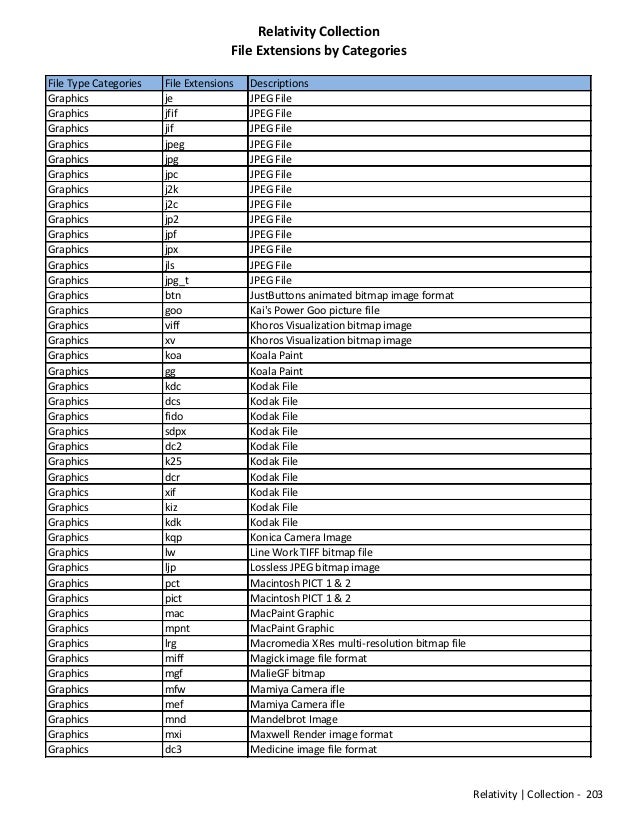 Relativity Collection
File Extensions by Categories

| File Type Categories | File Extensions | Descriptions |
|---|---|---|
| Graphics | je | JPEG File |
| Graphics | jfif | JPEG File |
| Graphics | jif | JPEG File |
| Graphics | jpeg | JPEG File |
| Graphics | jpg | JPEG File |
| Graphics | jpc | JPEG File |
| Graphics | j2k | JPEG File |
| Graphics | j2c | JPEG File |
| Graphics | jp2 | JPEG File |
| Graphics | jpf | JPEG File |
| Graphics | jpx | JPEG File |
| Graphics | jls | JPEG File |
| Graphics | jpg_t | JPEG File |
| Graphics | btn | JustButtons animated bitmap image format |
| Graphics | goo | Kai's Power Goo picture file |
| Graphics | viff | Khoros Visualization bitmap image |
| Graphics | xv | Khoros Visualization bitmap image |
| Graphics | koa | Koala Paint |
| Graphics | gg | Koala Paint |
| Graphics | kdc | Kodak File |
| Graphics | dcs | Kodak File |
| Graphics | fido | Kodak File |
| Graphics | sdpx | Kodak File |
| Graphics | dc2 | Kodak File |
| Graphics | k25 | Kodak File |
| Graphics | dcr | Kodak File |
| Graphics | xif | Kodak File |
| Graphics | kiz | Kodak File |
| Graphics | kdk | Kodak File |
| Graphics | kqp | Konica Camera Image |
| Graphics | lw | Line Work TIFF bitmap file |
| Graphics | ljp | Lossless JPEG bitmap image |
| Graphics | pct | Macintosh PICT 1 & 2 |
| Graphics | pict | Macintosh PICT 1 & 2 |
| Graphics | mac | MacPaint Graphic |
| Graphics | mpnt | MacPaint Graphic |
| Graphics | lrg | Macromedia XRes multi-resolution bitmap file |
| Graphics | miff | Magick image file format |
| Graphics | mgf | MalieGF bitmap |
| Graphics | mfw | Mamiya Camera ifle |
| Graphics | mef | Mamiya Camera ifle |
| Graphics | mnd | Mandelbrot Image |
| Graphics | mxi | Maxwell Render image format |
| Graphics | dc3 | Medicine image file format |

Relativity | Collection - 203